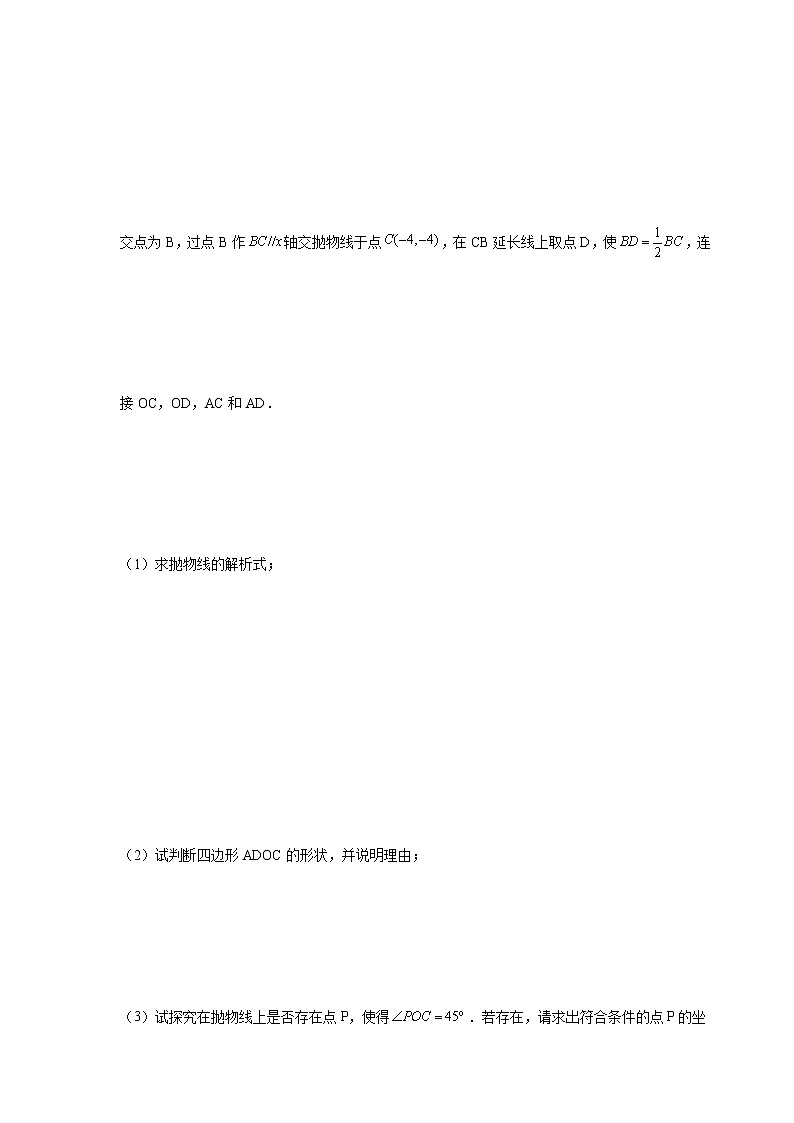 交点为 B，过点 B 作 $BC//x$ 轴交抛物线于点 $C(-4,-4)$，在 CB 延长线上取点 D，使 $BD=\frac{1}{2}BC$，连

接 OC，OD，AC 和 AD．

（1）求抛物线的解析式；

（2）试判断四边形 ADOC 的形状，并说明理由；

（3）试探究在抛物线上是否存在点 P，使得 $\angle POC=45°$．若存在，请求出符合条件的点 P 的坐